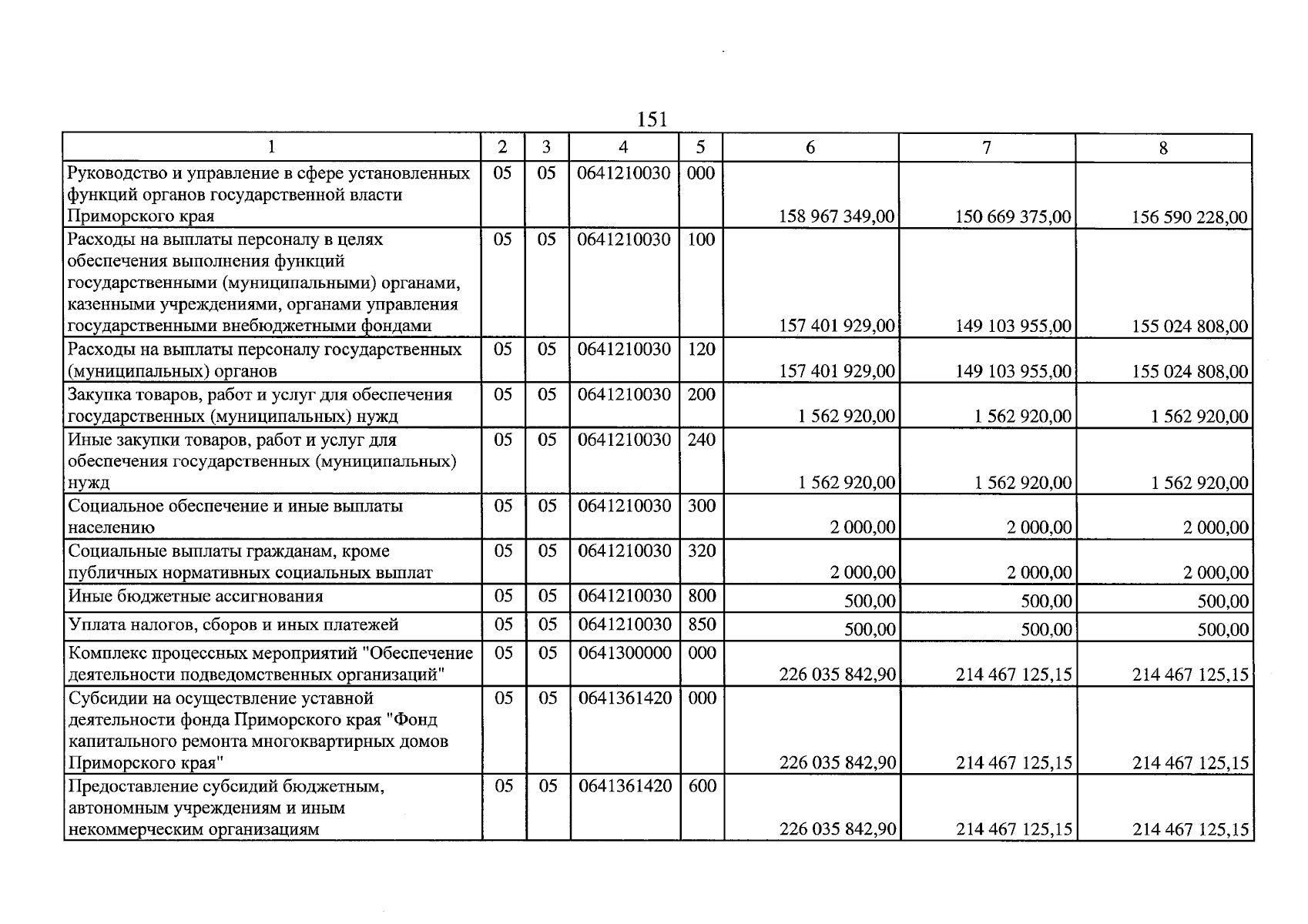 151

| 1 | 2 | 3 | 4 | 5 | 6 | 7 | 8 |
|---|---|---|---|---|---|---|---|
| Руководство и управление в сфере установленных функций органов государственной власти Приморского края | 05 | 05 | 0641210030 | 000 | 158 967 349,00 | 150 669 375,00 | 156 590 228,00 |
| Расходы на выплаты персоналу в целях обеспечения выполнения функций государственными (муниципальными) органами, казенными учреждениями, органами управления государственными внебюджетными фондами | 05 | 05 | 0641210030 | 100 | 157 401 929,00 | 149 103 955,00 | 155 024 808,00 |
| Расходы на выплаты персоналу государственных (муниципальных) органов | 05 | 05 | 0641210030 | 120 | 157 401 929,00 | 149 103 955,00 | 155 024 808,00 |
| Закупка товаров, работ и услуг для обеспечения государственных (муниципальных) нужд | 05 | 05 | 0641210030 | 200 | 1 562 920,00 | 1 562 920,00 | 1 562 920,00 |
| Иные закупки товаров, работ и услуг для обеспечения государственных (муниципальных) нужд | 05 | 05 | 0641210030 | 240 | 1 562 920,00 | 1 562 920,00 | 1 562 920,00 |
| Социальное обеспечение и иные выплаты населению | 05 | 05 | 0641210030 | 300 | 2 000,00 | 2 000,00 | 2 000,00 |
| Социальные выплаты гражданам, кроме публичных нормативных социальных выплат | 05 | 05 | 0641210030 | 320 | 2 000,00 | 2 000,00 | 2 000,00 |
| Иные бюджетные ассигнования | 05 | 05 | 0641210030 | 800 | 500,00 | 500,00 | 500,00 |
| Уплата налогов, сборов и иных платежей | 05 | 05 | 0641210030 | 850 | 500,00 | 500,00 | 500,00 |
| Комплекс процессных мероприятий "Обеспечение деятельности подведомственных организаций" | 05 | 05 | 0641300000 | 000 | 226 035 842,90 | 214 467 125,15 | 214 467 125,15 |
| Субсидии на осуществление уставной деятельности фонда Приморского края "Фонд капитального ремонта многоквартирных домов Приморского края" | 05 | 05 | 0641361420 | 000 | 226 035 842,90 | 214 467 125,15 | 214 467 125,15 |
| Предоставление субсидий бюджетным, автономным учреждениям и иным некоммерческим организациям | 05 | 05 | 0641361420 | 600 | 226 035 842,90 | 214 467 125,15 | 214 467 125,15 |